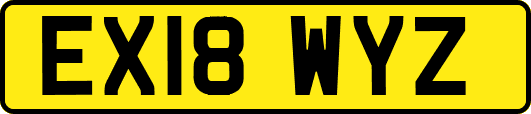 EX18 WYZ